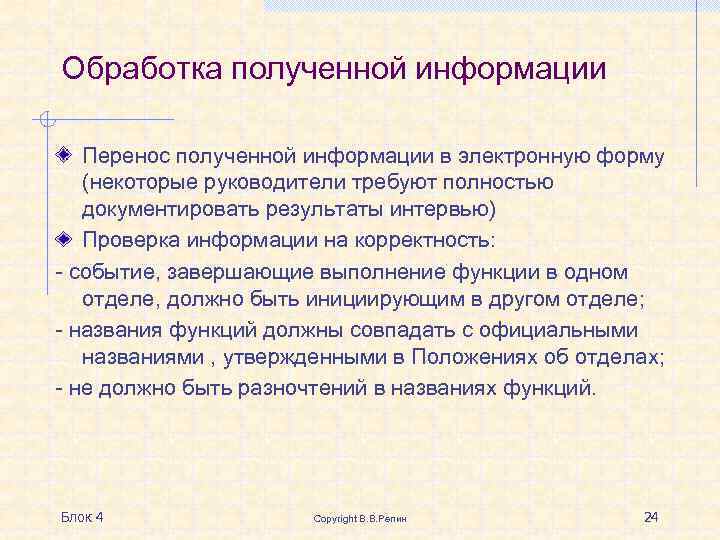 Обработка полученной информации

Перенос полученной информации в электронную форму (некоторые руководители требуют полностью документировать результаты интервью)

Проверка информации на корректность:

- событие, завершающие выполнение функции в одном отделе, должно быть инициирующим в другом отделе;

- названия функций должны совпадать с официальными названиями , утвержденными в Положениях об отделах;

- не должно быть разночтений в названиях функций.

Блок 4

Copyright В.В.Репин

24